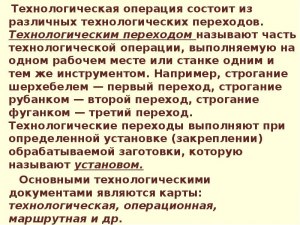 Технологическая операция состоит из различных технологических переходов. Технологическим переходом называют часть технологической операции, выполняемую на одном рабочем месте или станке одним и тем же инструментом. Например, строгание шерхебелем — первый переход, строгание рубанком — второй переход, строгание фуганком — третий переход. Технологические переходы выполняют при определенной установке (закреплении) обрабатываемой заготовки, которую называют установом.

Основными технологическими документами являются карты: технологическая, операционная, маршрутная и др.